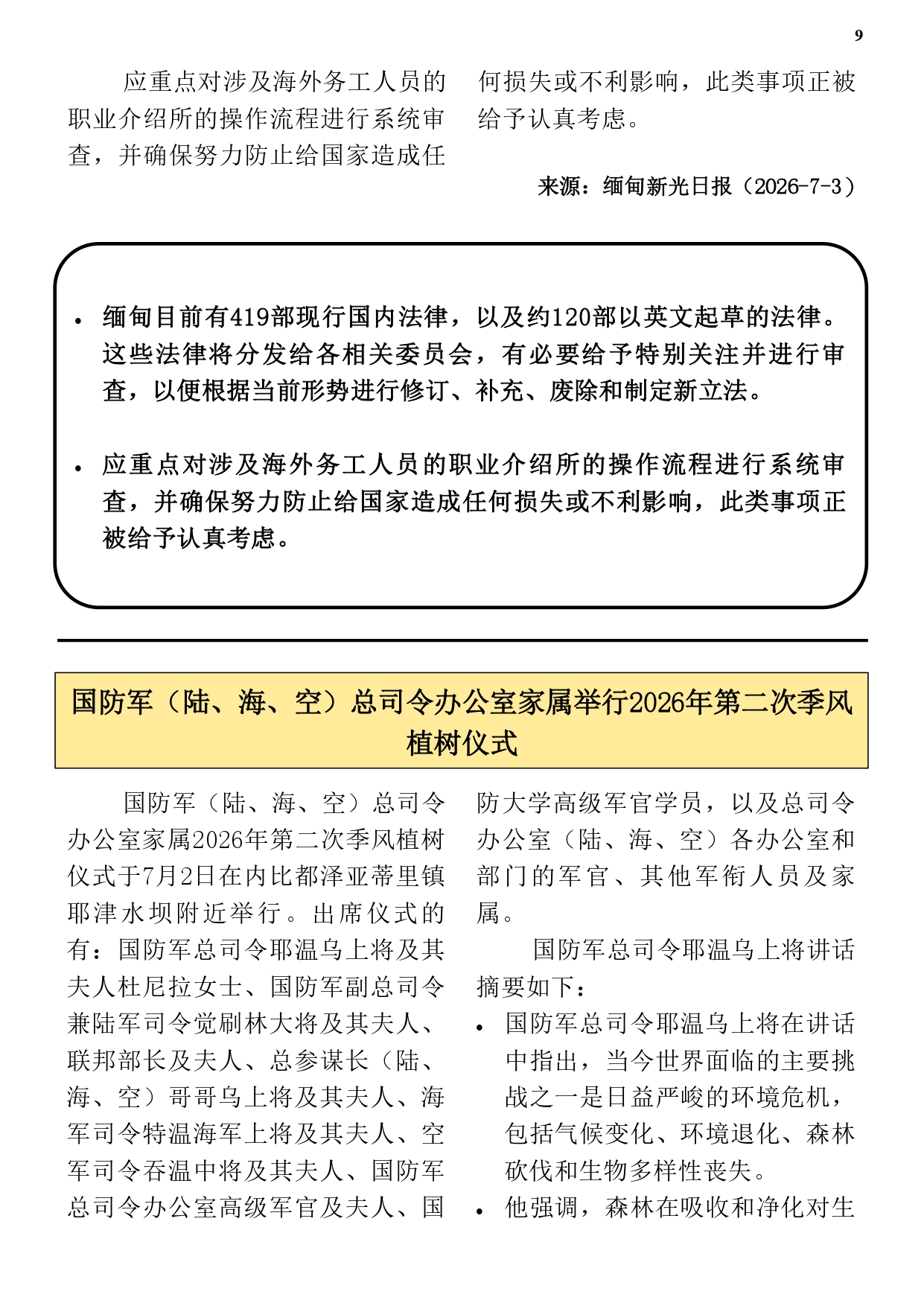 9

应重点对涉及海外务工人员的职业介绍所的操作流程进行系统审查，并确保努力防止给国家造成任何损失或不利影响，此类事项正被给予认真考虑。

来源：缅甸新光日报（2026-7-3）

• 缅甸目前有419部现行国内法律，以及约120部以英文起草的法律。这些法律将分发给各相关委员会，有必要给予特别关注并进行审查，以便根据当前形势进行修订、补充、废除和制定新立法。

• 应重点对涉及海外务工人员的职业介绍所的操作流程进行系统审查，并确保努力防止给国家造成任何损失或不利影响，此类事项正被给予认真考虑。

国防军（陆、海、空）总司令办公室家属举行2026年第二次季风植树仪式

国防军（陆、海、空）总司令办公室家属2026年第二次季风植树仪式于7月2日在内比都泽亚蒂里镇耶津水坝附近举行。出席仪式的有：国防军总司令耶温乌上将及其夫人杜尼拉女士、国防军副总司令兼陆军司令觉刷林大将及其夫人、联邦部长及夫人、总参谋长（陆、海、空）哥哥乌上将及其夫人、海军司令特温海军上将及其夫人、空军司令吞温中将及其夫人、国防军总司令办公室高级军官及夫人、国防大学高级军官学员，以及总司令办公室（陆、海、空）各办公室和部门的军官、其他军衔人员及家属。

国防军总司令耶温乌上将讲话摘要如下：

• 国防军总司令耶温乌上将在讲话中指出，当今世界面临的主要挑战之一是日益严峻的环境危机，包括气候变化、环境退化、森林砍伐和生物多样性丧失。

• 他强调，森林在吸收和净化对生